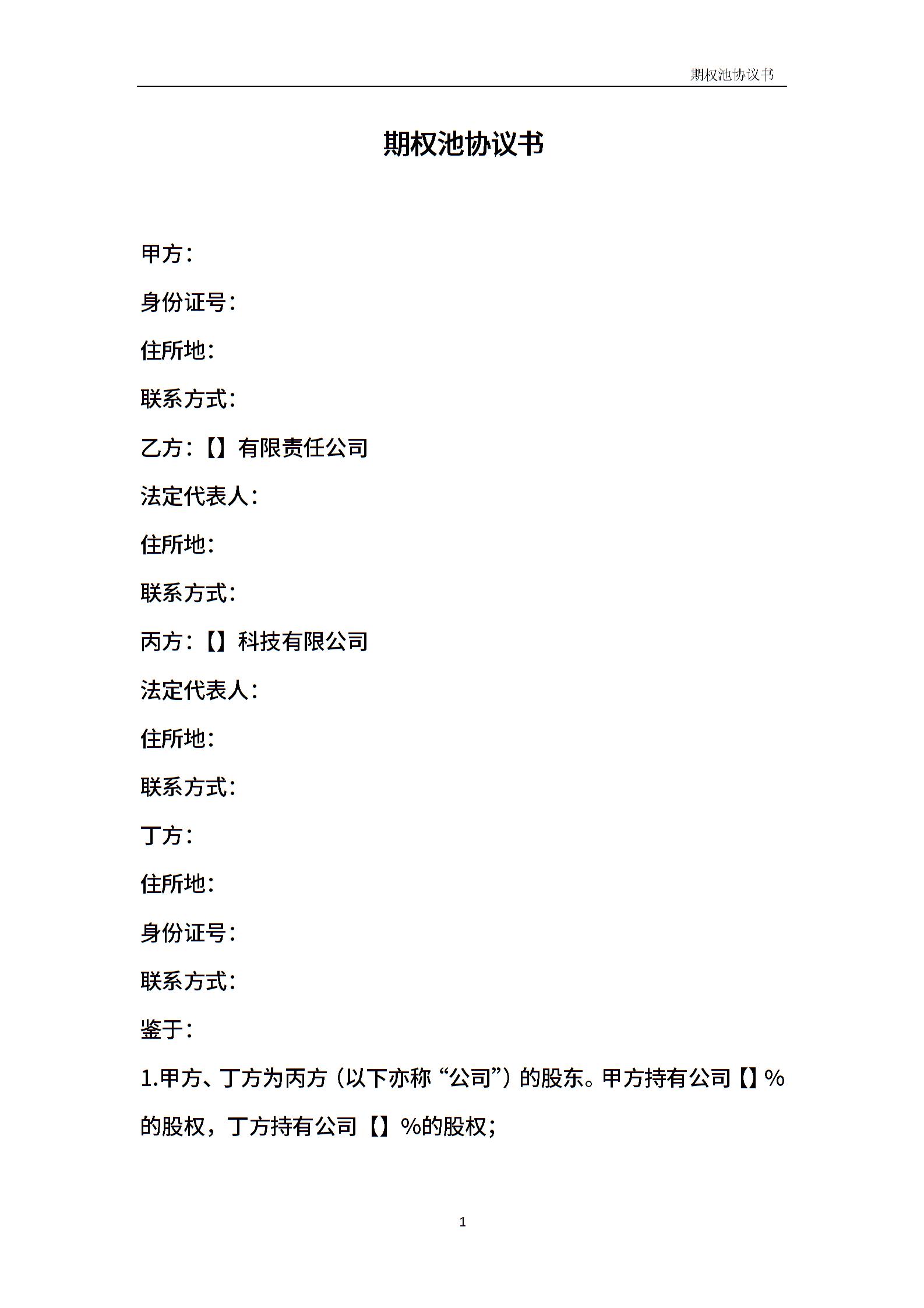 期权池协议书

期权池协议书

甲方：

身份证号：

住所地：

联系方式：

乙方：【】有限责任公司

法定代表人：

住所地：

联系方式：

丙方：【】科技有限公司

法定代表人：

住所地：

联系方式：

丁方：

住所地：

身份证号：

联系方式：

鉴于：

1.甲方、丁方为丙方（以下亦称“公司”）的股东。甲方持有公司【】%的股权，丁方持有公司【】%的股权；

1